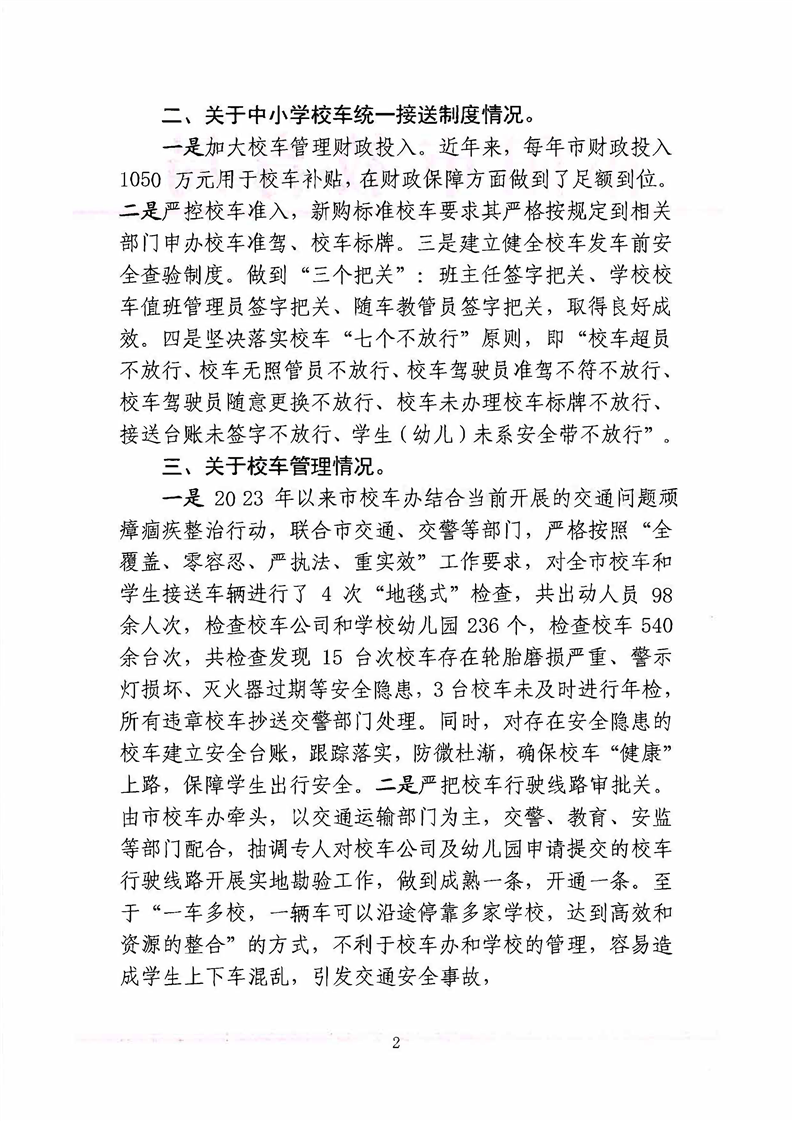 二、关于中小学校车统一接送制度情况。

一是加大校车管理财政投入。近年来，每年市财政投入1050万元用于校车补贴，在财政保障方面做到了足额到位。二是严控校车准入，新购标准校车要求其严格按规定到相关部门申办校车准驾、校车标牌。三是建立健全校车发车前安全查验制度。做到“三个把关”：班主任签字把关、学校校车值班管理员签字把关、随车教管员签字把关，取得良好成效。四是坚决落实校车“七个不放行”原则，即“校车超员不放行、校车无照管员不放行、校车驾驶员准驾不符不放行、校车驾驶员随意更换不放行、校车未办理校车标牌不放行、接送台账未签字不放行、学生（幼儿）未系安全带不放行”。

三、关于校车管理情况。

一是2023年以来市校车办结合当前开展的交通问题顽瘴痼疾整治行动，联合市交通、交警等部门，严格按照“全覆盖、零容忍、严执法、重实效”工作要求，对全市校车和学生接送车辆进行了4次“地毯式”检查，共出动人员98余人次，检查校车公司和学校幼儿园236个，检查校车540余台次，共检查发现15台次校车存在轮胎磨损严重、警示灯损坏、灭火器过期等安全隐患，3台校车未及时进行年检，所有违章校车抄送交警部门处理。同时，对存在安全隐患的校车建立安全台账，跟踪落实，防微杜渐，确保校车“健康”上路，保障学生出行安全。二是严把校车行驶线路审批关。由市校车办牵头，以交通运输部门为主，交警、教育、安监等部门配合，抽调专人对校车公司及幼儿园申请提交的校车行驶线路开展实地勘验工作，做到成熟一条，开通一条。至于“一车多校，一辆车可以沿途停靠多家学校，达到高效和资源的整合”的方式，不利于校车办和学校的管理，容易造成学生上下车混乱，引发交通安全事故，

2